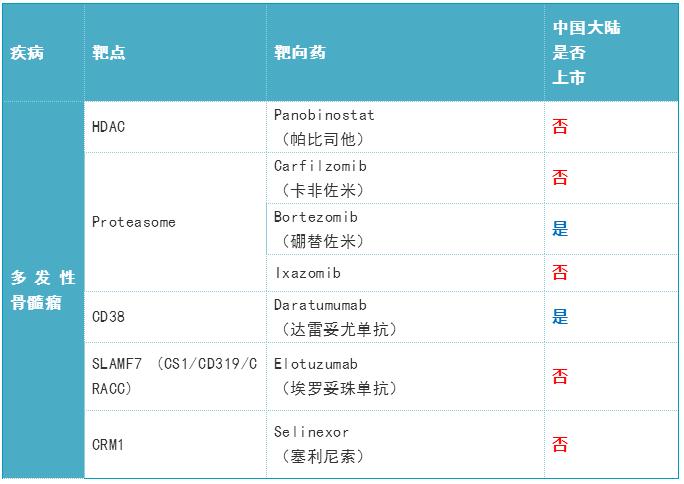 | 疾病 | 靶点 | 靶向药 | 中国大陆是否上市 |
|---|---|---|---|
| 多发性骨髓瘤 | HDAC | Panobinostat（帕比司他） | 否 |
|  | Proteasome | Carfilzomib（卡非佐米） | 否 |
|  |  | Bortezomib（硼替佐米） | 是 |
|  |  | Ixazomib | 否 |
|  | CD38 | Daratumumab（达雷妥尤单抗） | 是 |
|  | SLAMF7 （CS1/CD319/CRACC） | Elotuzumab（埃罗妥珠单抗） | 否 |
|  | CRM1 | Selinexor（塞利尼索） | 否 |